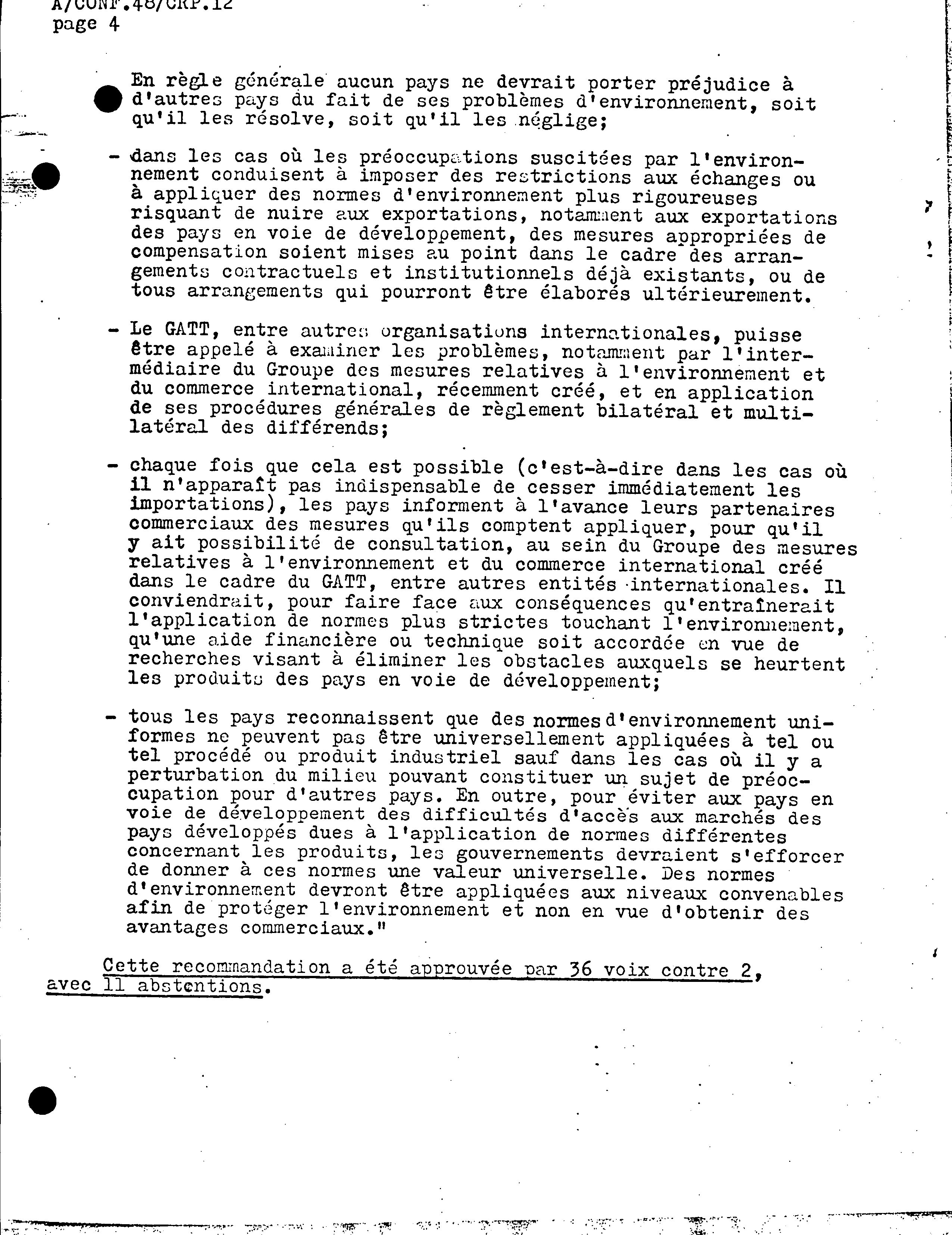 A/CONF.48/CRP.12
page 4

En règle générale aucun pays ne devrait porter préjudice à d'autres pays du fait de ses problèmes d'environnement, soit qu'il les résolve, soit qu'il les néglige;

- dans les cas où les préoccupations suscitées par l'environnement conduisent à imposer des restrictions aux échanges ou à appliquer des normes d'environnement plus rigoureuses risquant de nuire aux exportations, notamment aux exportations des pays en voie de développement, des mesures appropriées de compensation soient mises au point dans le cadre des arrangements contractuels et institutionnels déjà existants, ou de tous arrangements qui pourront être élaborés ultérieurement.

- Le GATT, entre autres organisations internationales, puisse être appelé à examiner les problèmes, notamment par l'intermédiaire du Groupe des mesures relatives à l'environnement et du commerce international, récemment créé, et en application de ses procédures générales de règlement bilatéral et multilatéral des différends;

- chaque fois que cela est possible (c'est-à-dire dans les cas où il n'apparaît pas indispensable de cesser immédiatement les importations), les pays informent à l'avance leurs partenaires commerciaux des mesures qu'ils comptent appliquer, pour qu'il y ait possibilité de consultation, au sein du Groupe des mesures relatives à l'environnement et du commerce international créé dans le cadre du GATT, entre autres entités internationales. Il conviendrait, pour faire face aux conséquences qu'entraînerait l'application de normes plus strictes touchant l'environnement, qu'une aide financière ou technique soit accordée en vue de recherches visant à éliminer les obstacles auxquels se heurtent les produits des pays en voie de développement;

- tous les pays reconnaissent que des normes d'environnement uniformes ne peuvent pas être universellement appliquées à tel ou tel procédé ou produit industriel sauf dans les cas où il y a perturbation du milieu pouvant constituer un sujet de préoccupation pour d'autres pays. En outre, pour éviter aux pays en voie de développement des difficultés d'accès aux marchés des pays développés dues à l'application de normes différentes concernant les produits, les gouvernements devraient s'efforcer de donner à ces normes une valeur universelle. Des normes d'environnement devront être appliquées aux niveaux convenables afin de protéger l'environnement et non en vue d'obtenir des avantages commerciaux."

Cette recommandation a été approuvée par 36 voix contre 2, avec 11 abstentions.